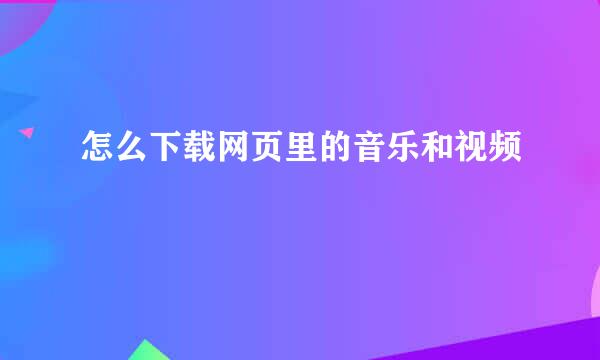 怎么下载网页里的音乐和视频